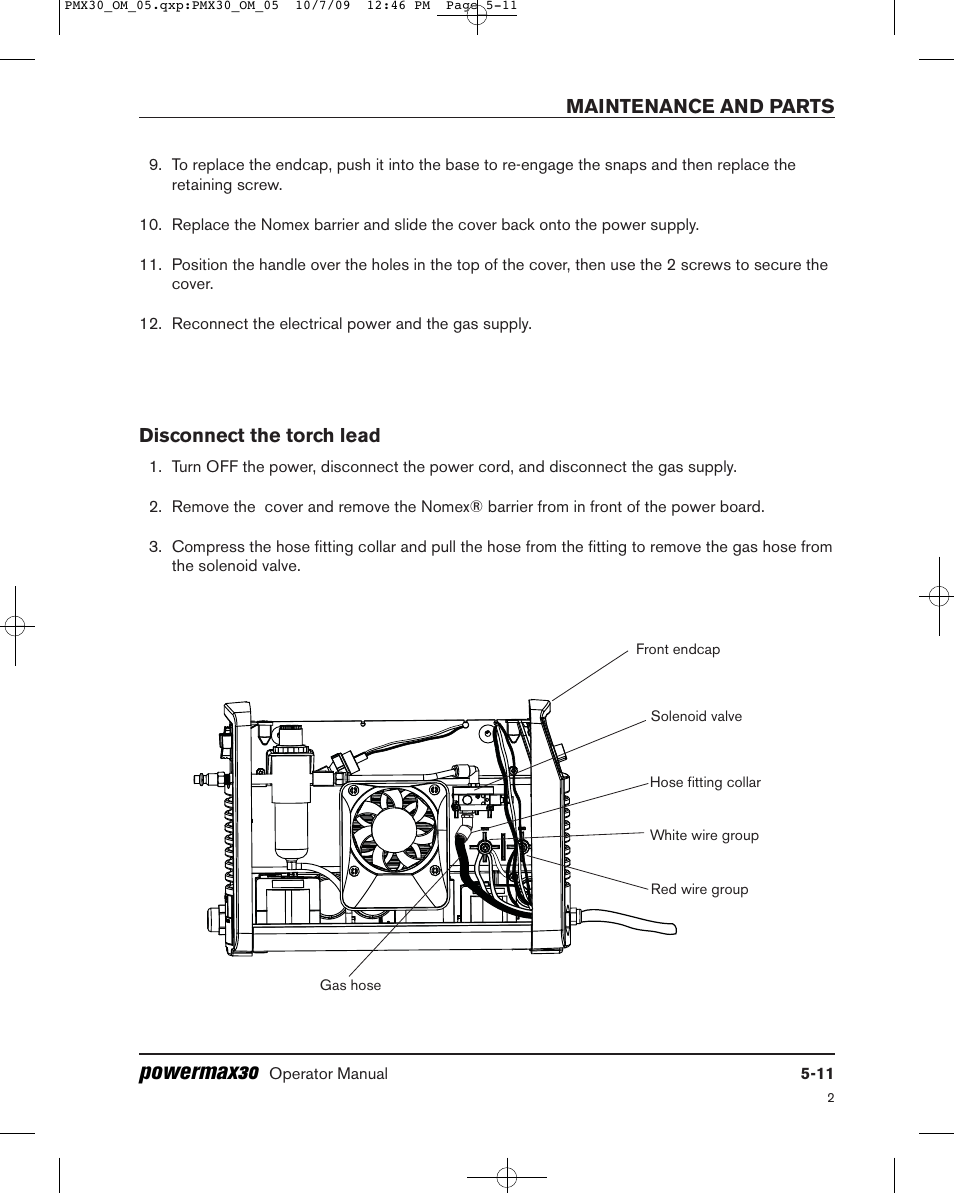 PMX30_OM_05.qxp:PMX30_OM_05 10/7/09 12:46 PM Page 5-11

MAINTENANCE AND PARTS

9. To replace the endcap, push it into the base to re-engage the snaps and then replace the retaining screw.

10. Replace the Nomex barrier and slide the cover back onto the power supply.

11. Position the handle over the holes in the top of the cover, then use the 2 screws to secure the cover.

12. Reconnect the electrical power and the gas supply.

Disconnect the torch lead

1. Turn OFF the power, disconnect the power cord, and disconnect the gas supply.

2. Remove the cover and remove the Nomex® barrier from in front of the power board.

3. Compress the hose fitting collar and pull the hose from the fitting to remove the gas hose from the solenoid valve.

Front endcap

Solenoid valve

Hose fitting collar

White wire group

Red wire group

Gas hose

powermax30 Operator Manual 5-11

2